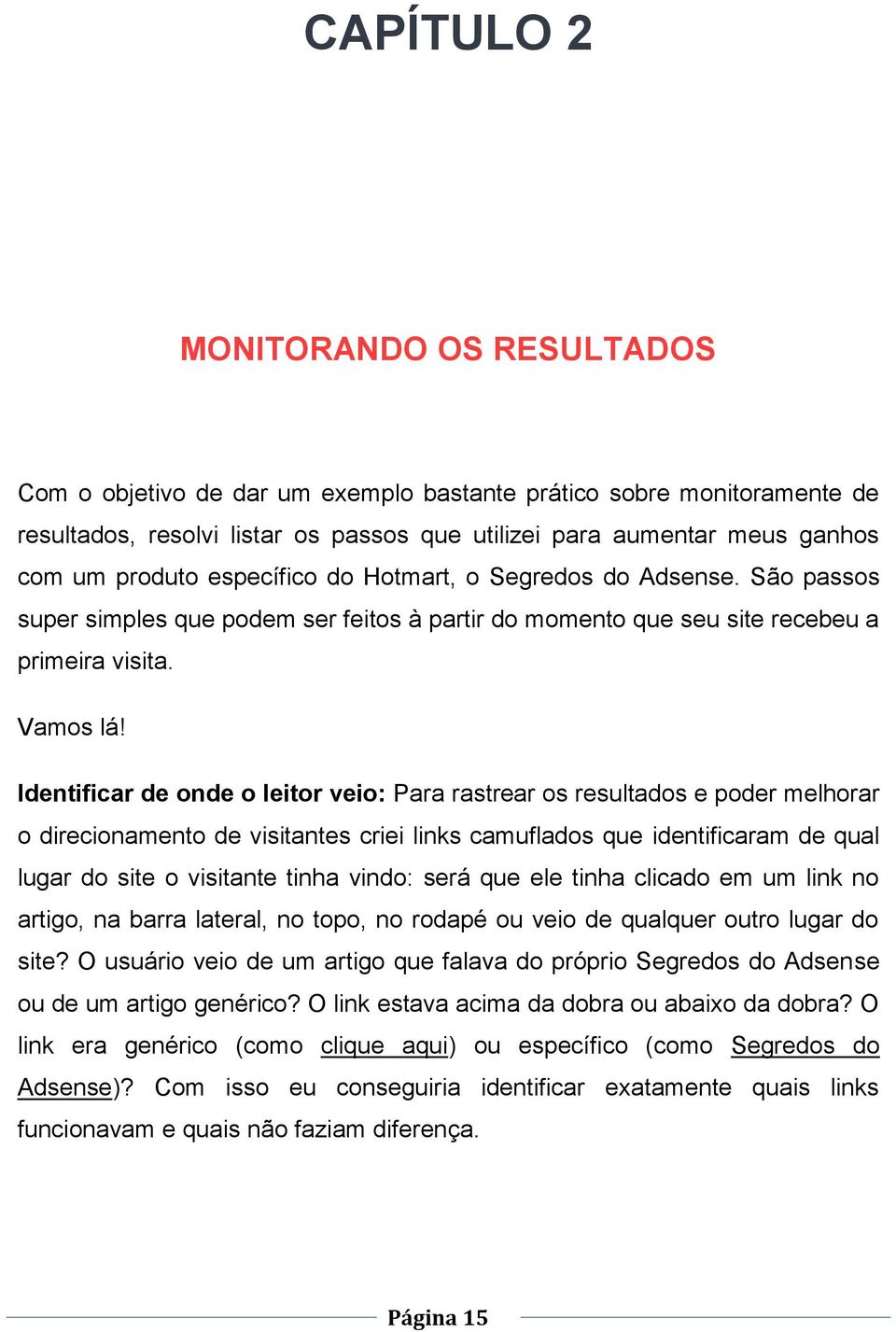 CAPÍTULO 2

MONITORANDO OS RESULTADOS

Com o objetivo de dar um exemplo bastante prático sobre monitoramente de resultados, resolvi listar os passos que utilizei para aumentar meus ganhos com um produto específico do Hotmart, o Segredos do Adsense. São passos super simples que podem ser feitos à partir do momento que seu site recebeu a primeira visita.

Vamos lá!

Identificar de onde o leitor veio: Para rastrear os resultados e poder melhorar o direcionamento de visitantes criei links camuflados que identificaram de qual lugar do site o visitante tinha vindo: será que ele tinha clicado em um link no artigo, na barra lateral, no topo, no rodapé ou veio de qualquer outro lugar do site? O usuário veio de um artigo que falava do próprio Segredos do Adsense ou de um artigo genérico? O link estava acima da dobra ou abaixo da dobra? O link era genérico (como clique aqui) ou específico (como Segredos do Adsense)? Com isso eu conseguiria identificar exatamente quais links funcionavam e quais não faziam diferença.

Página 15